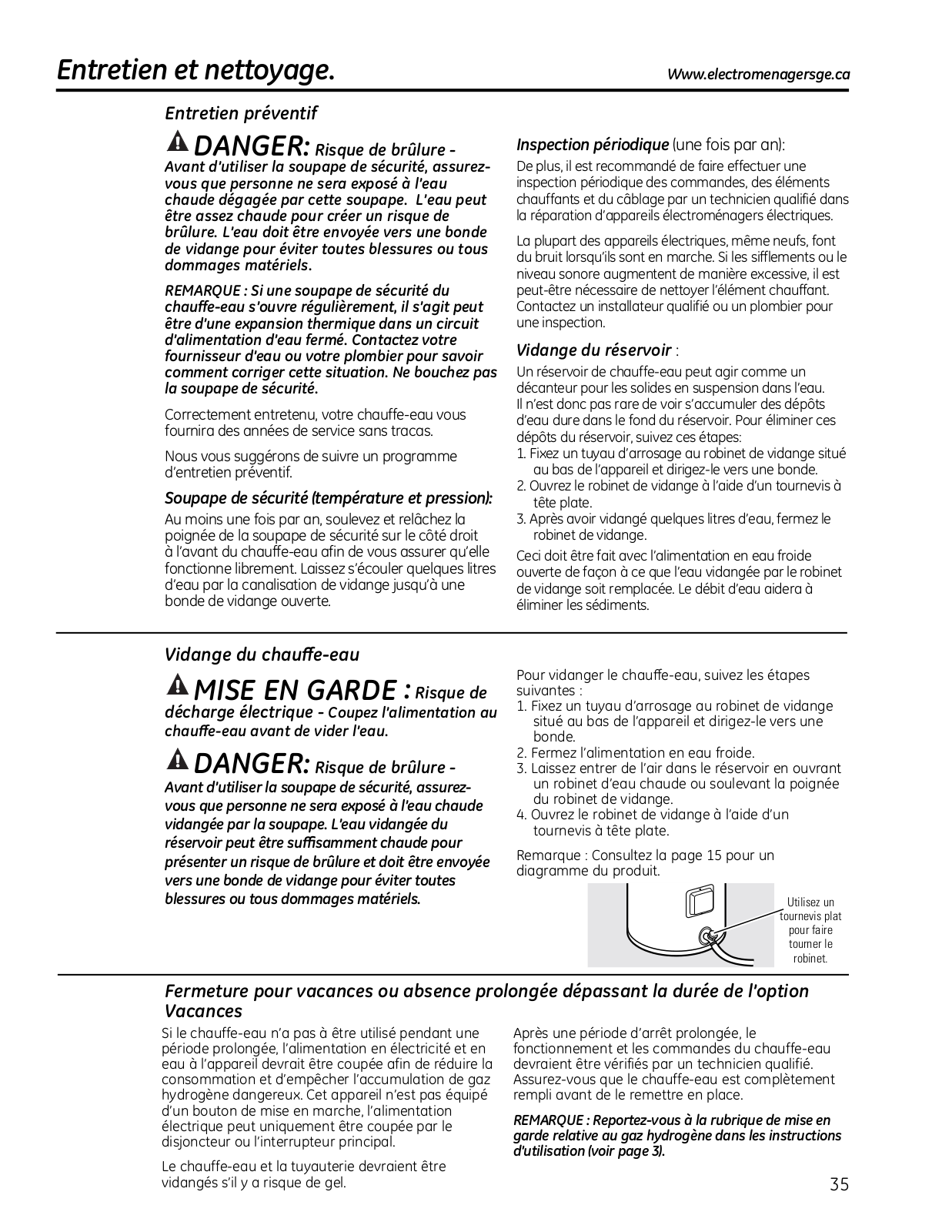 Entretien et nettoyage.

Www.electromenagersge.ca

Entretien préventif

DANGER: Risque de brûlure - Avant d'utiliser la soupape de sécurité, assurez-vous que personne ne sera exposé à l'eau chaude dégagée par cette soupape. L'eau peut être assez chaude pour créer un risque de brûlure. L'eau doit être envoyée vers une bonde de vidange pour éviter toutes blessures ou tous dommages matériels.

REMARQUE : Si une soupape de sécurité du chauffe-eau s'ouvre régulièrement, il s'agit peut être d'une expansion thermique dans un circuit d'alimentation d'eau fermé. Contactez votre fournisseur d'eau ou votre plombier pour savoir comment corriger cette situation. Ne bouchez pas la soupape de sécurité.

Correctement entretenu, votre chauffe-eau vous fournira des années de service sans tracas.

Nous vous suggérons de suivre un programme d'entretien préventif.

Soupape de sécurité (température et pression):

Au moins une fois par an, soulevez et relâchez la poignée de la soupape de sécurité sur le côté droit à l'avant du chauffe-eau afin de vous assurer qu'elle fonctionne librement. Laissez s'écouler quelques litres d'eau par la canalisation de vidange jusqu'à une bonde de vidange ouverte.

Inspection périodique (une fois par an):

De plus, il est recommandé de faire effectuer une inspection périodique des commandes, des éléments chauffants et du câblage par un technicien qualifié dans la réparation d'appareils électroménagers électriques.

La plupart des appareils électriques, même neufs, font du bruit lorsqu'ils sont en marche. Si les sifflements ou le niveau sonore augmentent de manière excessive, il est peut-être nécessaire de nettoyer l'élément chauffant. Contactez un installateur qualifié ou un plombier pour une inspection.

Vidange du réservoir :

Un réservoir de chauffe-eau peut agir comme un décanteur pour les solides en suspension dans l'eau. Il n'est donc pas rare de voir s'accumuler des dépôts d'eau dure dans le fond du réservoir. Pour éliminer ces dépôts du réservoir, suivez ces étapes:
1. Fixez un tuyau d'arrosage au robinet de vidange situé au bas de l'appareil et dirigez-le vers une bonde.
2. Ouvrez le robinet de vidange à l'aide d'un tournevis à tête plate.
3. Après avoir vidangé quelques litres d'eau, fermez le robinet de vidange.

Ceci doit être fait avec l'alimentation en eau froide ouverte de façon à ce que l'eau vidangée par le robinet de vidange soit remplacée. Le débit d'eau aidera à éliminer les sédiments.

Vidange du chauffe-eau

MISE EN GARDE : Risque de décharge électrique - Coupez l'alimentation au chauffe-eau avant de vider l'eau.

DANGER: Risque de brûlure - Avant d'utiliser la soupape de sécurité, assurez-vous que personne ne sera exposé à l'eau chaude vidangée par la soupape. L'eau vidangée du réservoir peut être suffisamment chaude pour présenter un risque de brûlure et doit être envoyée vers une bonde de vidange pour éviter toutes blessures ou tous dommages matériels.

Pour vidanger le chauffe-eau, suivez les étapes suivantes :
1. Fixez un tuyau d'arrosage au robinet de vidange situé au bas de l'appareil et dirigez-le vers une bonde.
2. Fermez l'alimentation en eau froide.
3. Laissez entrer de l'air dans le réservoir en ouvrant un robinet d'eau chaude ou soulevant la poignée du robinet de vidange.
4. Ouvrez le robinet de vidange à l'aide d'un tournevis à tête plate.

Remarque : Consultez la page 15 pour un diagramme du produit.

Utilisez un tournevis plat pour faire tourner le robinet.

Fermeture pour vacances ou absence prolongée dépassant la durée de l'option Vacances

Si le chauffe-eau n'a pas à être utilisé pendant une période prolongée, l'alimentation en électricité et en eau à l'appareil devrait être coupée afin de réduire la consommation et d'empêcher l'accumulation de gaz hydrogène dangereux. Cet appareil n'est pas équipé d'un bouton de mise en marche, l'alimentation électrique peut uniquement être coupée par le disjoncteur ou l'interrupteur principal.

Le chauffe-eau et la tuyauterie devraient être vidangés s'il y a risque de gel.

Après une période d'arrêt prolongée, le fonctionnement et les commandes du chauffe-eau devraient être vérifiés par un technicien qualifié. Assurez-vous que le chauffe-eau est complètement rempli avant de le remettre en place.

REMARQUE : Reportez-vous à la rubrique de mise en garde relative au gaz hydrogène dans les instructions d'utilisation (voir page 3).

35